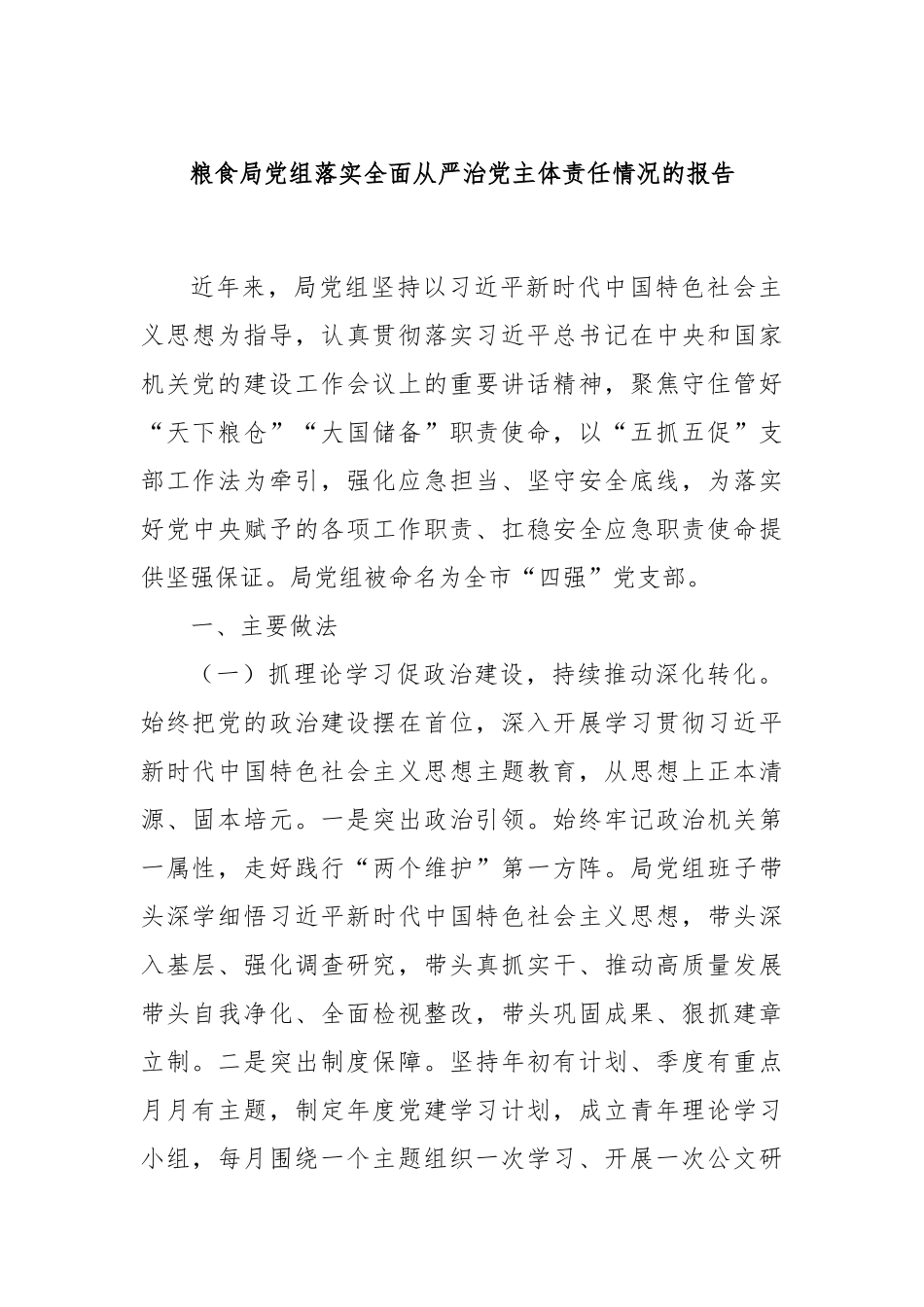 粮食局党组落实全面从严治党主体责任情况的报告

近年来，局党组坚持以习近平新时代中国特色社会主义思想为指导，认真贯彻落实习近平总书记在中央和国家机关党的建设工作会议上的重要讲话精神，聚焦守住管好“天下粮仓”“大国储备”职责使命，以“五抓五促”支部工作法为牵引，强化应急担当、坚守安全底线，为落实好党中央赋予的各项工作职责、扛稳安全应急职责使命提供坚强保证。局党组被命名为全市“四强”党支部。

一、主要做法

（一）抓理论学习促政治建设，持续推动深化转化。始终把党的政治建设摆在首位，深入开展学习贯彻习近平新时代中国特色社会主义思想主题教育，从思想上正本清源、固本培元。一是突出政治引领。始终牢记政治机关第一属性，走好践行“两个维护”第一方阵。局党组班子带头深学细悟习近平新时代中国特色社会主义思想，带头深入基层、强化调查研究，带头真抓实干、推动高质量发展带头自我净化、全面检视整改，带头巩固成果、狠抓建章立制。二是突出制度保障。坚持年初有计划、季度有重点月月有主题，制定年度党建学习计划，成立青年理论学习小组，每月围绕一个主题组织一次学习、开展一次公文研